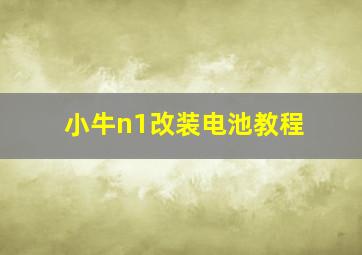 小牛n1改装电池教程